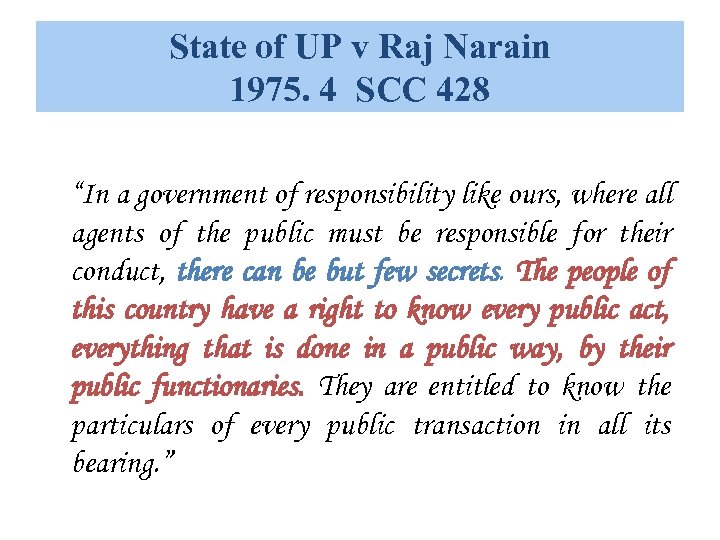 State of UP v Raj Narain
1975. 4 SCC 428

"In a government of responsibility like ours, where all agents of the public must be responsible for their conduct, there can be but few secrets. The people of this country have a right to know every public act, everything that is done in a public way, by their public functionaries. They are entitled to know the particulars of every public transaction in all its bearing."